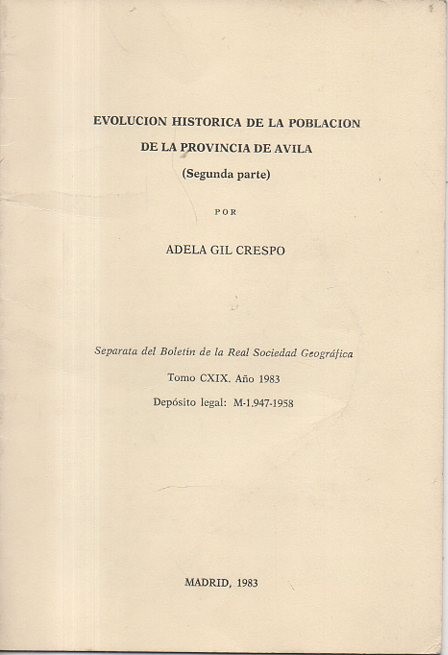 EVOLUCION HISTORICA DE LA POBLACION
DE LA PROVINCIA DE AVILA
(Segunda parte)

POR

ADELA GIL CRESPO

Separata del Boletín de la Real Sociedad Geográfica
Tomo CXIX. Año 1983
Depósito legal: M-1.947-1958

MADRID, 1983